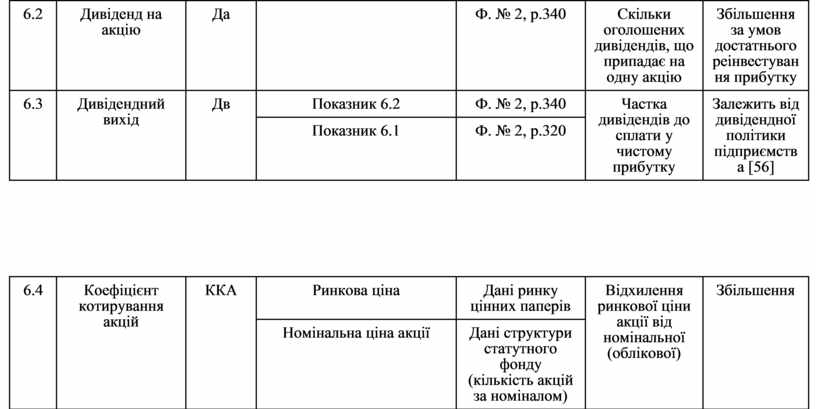 | 6.2 | Дивіденд на акцію | Да | | Ф. № 2, р.340 | Скільки оголошених дивідендів, що припадає на одну акцію | Збільшення за умов достатнього реінвестування прибутку |
|---|---|---|---|---|---|---|
| 6.3 | Дивідендний вихід | Дв | Показник 6.2 | Ф. № 2, р.340 | Частка дивідендів до сплати у чистому прибутку | Залежить від дивідендної політики підприємства [56] |
| | | | Показник 6.1 | Ф. № 2, р.320 | | |

| 6.4 | Коефіцієнт котирування акцій | ККА | Ринкова ціна | Дані ринку цінних паперів | Відхилення ринкової ціни акції від номінальної (облікової) | Збільшення |
|---|---|---|---|---|---|---|
| | | | Номінальна ціна акції | Дані структури статутного фонду (кількість акцій за номіналом) | | |